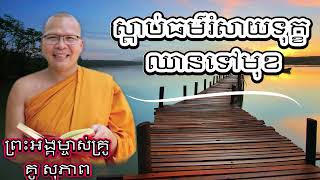 ស្តាប់ធម៌រំសាយទុក្ខ ឈានទៅមុខ

ព្រះអង្គម្ចាស់គ្រូ គូ សុភាព